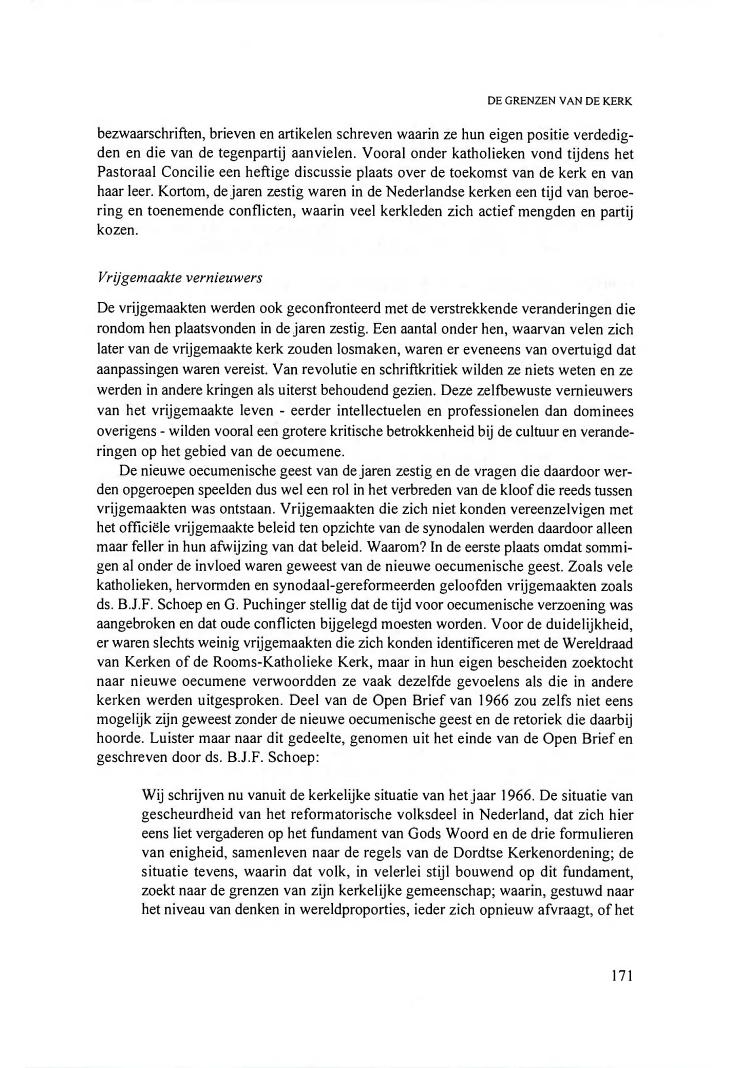 DE GRENZEN VAN DE KERK

bezwaarschriften, brieven en artikelen schreven waarin ze hun eigen positie verdedigden en die van de tegenpartij aanvielen. Vooral onder katholieken vond tijdens het Pastoraal Concilie een heftige discussie plaats over de toekomst van de kerk en van haar leer. Kortom, de jaren zestig waren in de Nederlandse kerken een tijd van beroering en toenemende conflicten, waarin veel kerkleden zich actief mengden en partij kozen.

Vrijgemaakte vernieuwers

De vrijgemaakten werden ook geconfronteerd met de verstrekkende veranderingen die rondom hen plaatsvonden in de jaren zestig. Een aantal onder hen, waarvan velen zich later van de vrijgemaakte kerk zouden losmaken, waren er eveneens van overtuigd dat aanpassingen waren vereist. Van revolutie en schriftkritiek wilden ze niets weten en ze werden in andere kringen als uiterst behoudend gezien. Deze zelfbewuste vernieuwers van het vrijgemaakte leven - eerder intellectuelen en professionelen dan dominees overigens - wilden vooral een grotere kritische betrokkenheid bij de cultuur en veranderingen op het gebied van de oecumene.

De nieuwe oecumenische geest van de jaren zestig en de vragen die daardoor werden opgeroepen speelden dus wel een rol in het verbreden van de kloof die reeds tussen vrijgemaakten was ontstaan. Vrijgemaakten die zich niet konden vereenzelvigen met het officiële vrijgemaakte beleid ten opzichte van de synodalen werden daardoor alleen maar feller in hun afwijzing van dat beleid. Waarom? In de eerste plaats omdat sommigen al onder de invloed waren geweest van de nieuwe oecumenische geest. Zoals vele katholieken, hervormden en synodaal-gereformeerden geloofden vrijgemaakten zoals ds. B.J.F. Schoep en G. Puchinger stellig dat de tijd voor oecumenische verzoening was aangebroken en dat oude conflicten bijgelegd moesten worden. Voor de duidelijkheid, er waren slechts weinig vrijgemaakten die zich konden identificeren met de Wereldraad van Kerken of de Rooms-Katholieke Kerk, maar in hun eigen bescheiden zoektocht naar nieuwe oecumene verwoordden ze vaak dezelfde gevoelens als die in andere kerken werden uitgesproken. Deel van de Open Brief van 1966 zou zelfs niet eens mogelijk zijn geweest zonder de nieuwe oecumenische geest en de retoriek die daarbij hoorde. Luister maar naar dit gedeelte, genomen uit het einde van de Open Brief en geschreven door ds. B.J.F. Schoep:

Wij schrijven nu vanuit de kerkelijke situatie van het jaar 1966. De situatie van gescheurdheid van het reformatorische volksdeel in Nederland, dat zich hier eens liet vergaderen op het fundament van Gods Woord en de drie formulieren van enigheid, samenleven naar de regels van de Dordtse Kerkenordening; de situatie tevens, waarin dat volk, in velerlei stijl bouwend op dit fundament, zoekt naar de grenzen van zijn kerkelijke gemeenschap; waarin, gestuwd naar het niveau van denken in wereldproporties, ieder zich opnieuw afvraagt, of het

171